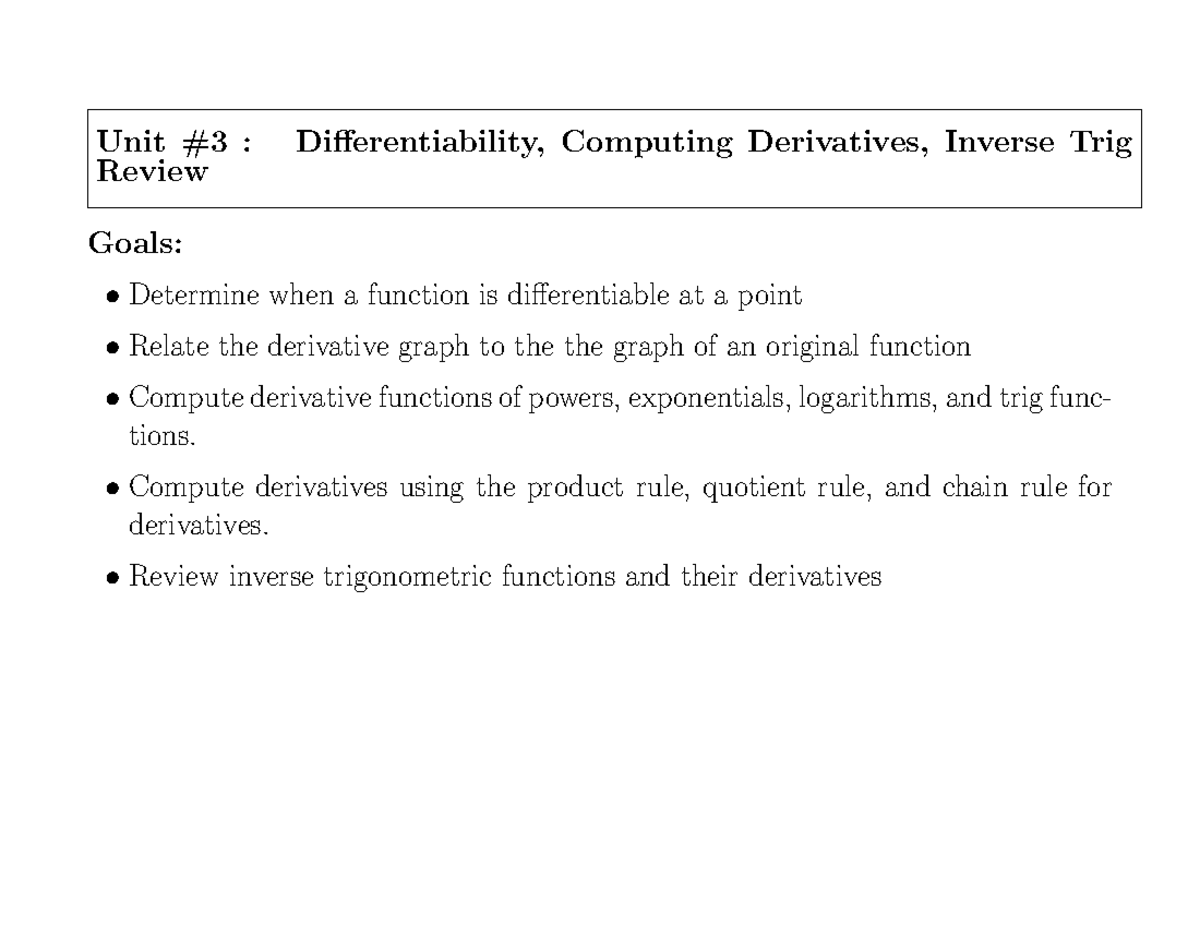 Unit #3 : Differentiability, Computing Derivatives, Inverse Trig Review

Goals:

• Determine when a function is differentiable at a point

• Relate the derivative graph to the the graph of an original function

• Compute derivative functions of powers, exponentials, logarithms, and trig functions.

• Compute derivatives using the product rule, quotient rule, and chain rule for derivatives.

• Review inverse trigonometric functions and their derivatives